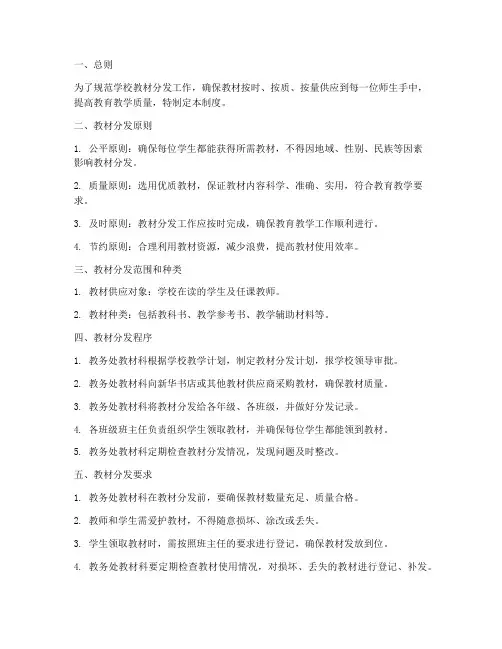 一、总则

为了规范学校教材分发工作，确保教材按时、按质、按量供应到每一位师生手中，提高教育教学质量，特制定本制度。

二、教材分发原则

1. 公平原则：确保每位学生都能获得所需教材，不得因地域、性别、民族等因素影响教材分发。

2. 质量原则：选用优质教材，保证教材内容科学、准确、实用，符合教育教学要求。

3. 及时原则：教材分发工作应按时完成，确保教育教学工作顺利进行。

4. 节约原则：合理利用教材资源，减少浪费，提高教材使用效率。

三、教材分发范围和种类

1. 教材供应对象：学校在读的学生及任课教师。

2. 教材种类：包括教科书、教学参考书、教学辅助材料等。

四、教材分发程序

1. 教务处教材科根据学校教学计划，制定教材分发计划，报学校领导审批。

2. 教务处教材科向新华书店或其他教材供应商采购教材，确保教材质量。

3. 教务处教材科将教材分发给各年级、各班级，并做好分发记录。

4. 各班级班主任负责组织学生领取教材，并确保每位学生都能领到教材。

5. 教务处教材科定期检查教材分发情况，发现问题及时整改。

五、教材分发要求

1. 教务处教材科在教材分发前，要确保教材数量充足、质量合格。

2. 教师和学生需爱护教材，不得随意损坏、涂改或丢失。

3. 学生领取教材时，需按照班主任的要求进行登记，确保教材发放到位。

4. 教务处教材科要定期检查教材使用情况，对损坏、丢失的教材进行登记、补发。